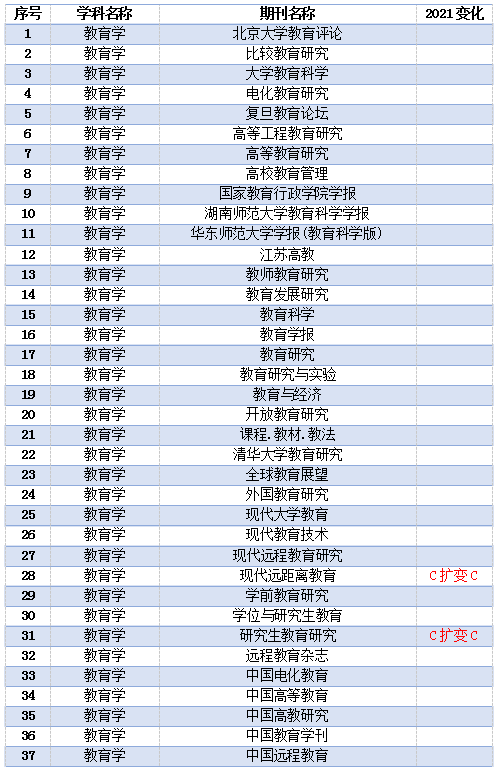 | 序号 | 学科名称 | 期刊名称 | 2021 变化 |
|---|---|---|---|
| 1 | 教育学 | 北京大学教育评论 | |
| 2 | 教育学 | 比较教育研究 | |
| 3 | 教育学 | 大学教育科学 | |
| 4 | 教育学 | 电化教育研究 | |
| 5 | 教育学 | 复旦教育论坛 | |
| 6 | 教育学 | 高等工程教育研究 | |
| 7 | 教育学 | 高等教育研究 | |
| 8 | 教育学 | 高校教育管理 | |
| 9 | 教育学 | 国家教育行政学院学报 | |
| 10 | 教育学 | 湖南师范大学教育科学学报 | |
| 11 | 教育学 | 华东师范大学学报(教育科学版) | |
| 12 | 教育学 | 江苏高教 | |
| 13 | 教育学 | 教师教育研究 | |
| 14 | 教育学 | 教育发展研究 | |
| 15 | 教育学 | 教育科学 | |
| 16 | 教育学 | 教育学报 | |
| 17 | 教育学 | 教育研究 | |
| 18 | 教育学 | 教育研究与实验 | |
| 19 | 教育学 | 教育与经济 | |
| 20 | 教育学 | 开放教育研究 | |
| 21 | 教育学 | 课程.教材.教法 | |
| 22 | 教育学 | 清华大学教育研究 | |
| 23 | 教育学 | 全球教育展望 | |
| 24 | 教育学 | 外国教育研究 | |
| 25 | 教育学 | 现代大学教育 | |
| 26 | 教育学 | 现代教育技术 | |
| 27 | 教育学 | 现代远程教育研究 | |
| 28 | 教育学 | 现代远距离教育 | C扩变C |
| 29 | 教育学 | 学前教育研究 | |
| 30 | 教育学 | 学位与研究生教育 | |
| 31 | 教育学 | 研究生教育研究 | C扩变C |
| 32 | 教育学 | 远程教育杂志 | |
| 33 | 教育学 | 中国电化教育 | |
| 34 | 教育学 | 中国高等教育 | |
| 35 | 教育学 | 中国高教研究 | |
| 36 | 教育学 | 中国教育学刊 | |
| 37 | 教育学 | 中国远程教育 | |